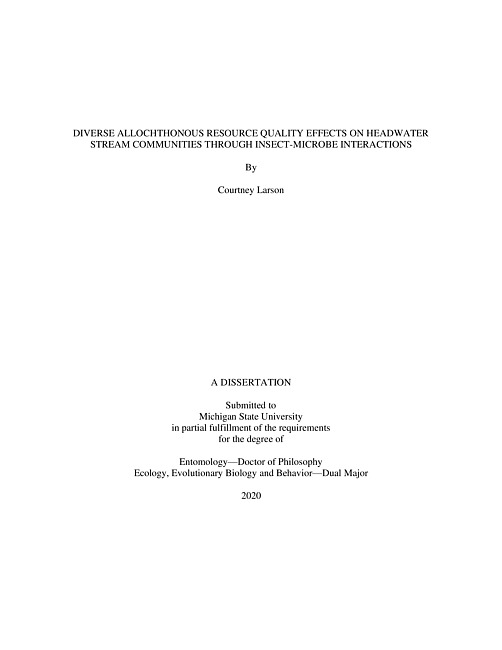 DIVERSE ALLOCHTHONOUS RESOURCE QUALITY EFFECTS ON HEADWATER STREAM COMMUNITIES THROUGH INSECT-MICROBE INTERACTIONS

By

Courtney Larson

A DISSERTATION

Submitted to
Michigan State University
in partial fulfillment of the requirements
for the degree of

Entomology—Doctor of Philosophy
Ecology, Evolutionary Biology and Behavior—Dual Major

2020